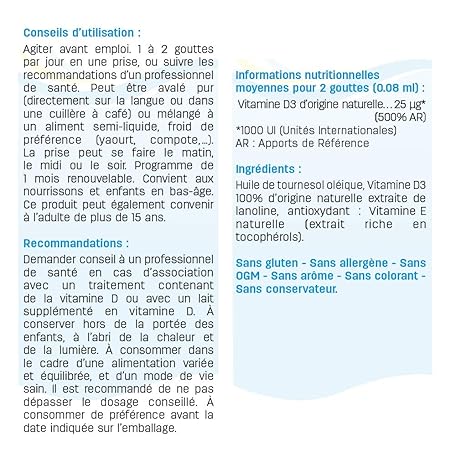 Conseils d'utilisation :

Agiter avant emploi. 1 à 2 gouttes par jour en une prise, ou suivre les recommandations d'un professionnel de santé. Peut être avalé pur (directement sur la langue ou dans une cuillère à café) ou mélangé à un aliment semi-liquide, froid de préférence (yaourt, compote,...). La prise peut se faire le matin, le midi ou le soir. Programme de 1 mois renouvelable. Convient aux nourrissons et enfants en bas-âge. Ce produit peut également convenir à l'adulte de plus de 15 ans.

Recommandations :

Demander conseil à un professionnel de santé en cas d'association avec un traitement contenant de la vitamine D ou avec un lait supplémenté en vitamine D. À conserver hors de la portée des enfants, à l'abri de la chaleur et de la lumière. À consommer dans le cadre d'une alimentation variée et équilibrée, et d'un mode de vie sain. Il est recommandé de ne pas dépasser le dosage conseillé. À consommer de préférence avant la date indiquée sur l'emballage.

Informations nutritionnelles moyennes pour 2 gouttes (0.08 ml) :

Vitamine D3 d'origine naturelle... 25 µg* (500% AR)

*1000 UI (Unités Internationales)
AR : Apports de Référence

Ingrédients :

Huile de tournesol oléique, Vitamine D3 100% d'origine naturelle extraite de lanoline, antioxydant : Vitamine E naturelle (extrait riche en tocophérols).

Sans gluten - Sans allergène - Sans OGM - Sans arôme - Sans colorant - Sans conservateur.